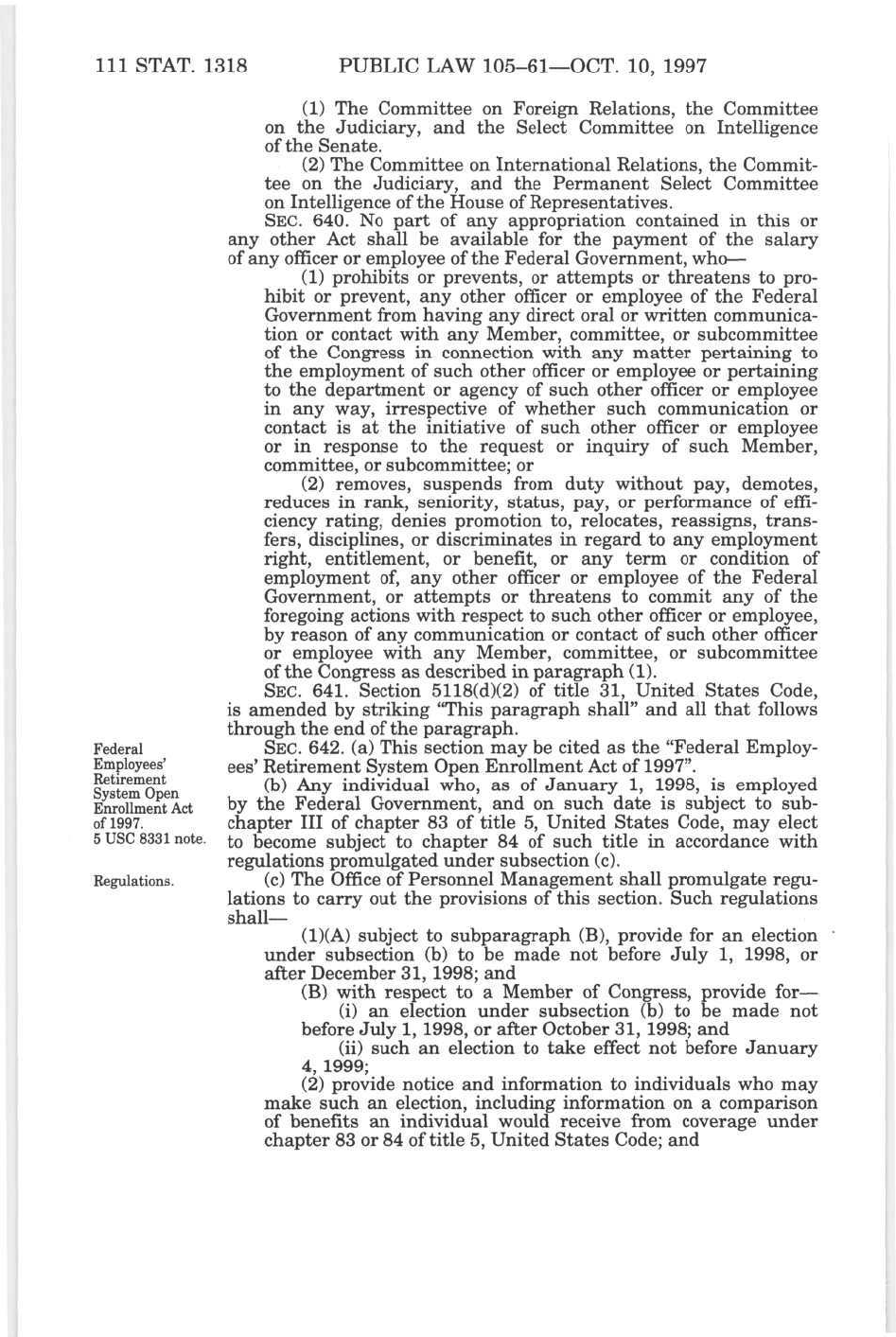 111 STAT. 1318 PUBLIC LAW 105–61—OCT. 10, 1997

(1) The Committee on Foreign Relations, the Committee on the Judiciary, and the Select Committee on Intelligence of the Senate.

(2) The Committee on International Relations, the Committee on the Judiciary, and the Permanent Select Committee on Intelligence of the House of Representatives.

SEC. 640. No part of any appropriation contained in this or any other Act shall be available for the payment of the salary of any officer or employee of the Federal Government, who—

(1) prohibits or prevents, or attempts or threatens to prohibit or prevent, any other officer or employee of the Federal Government from having any direct oral or written communication or contact with any Member, committee, or subcommittee of the Congress in connection with any matter pertaining to the employment of such other officer or employee or pertaining to the department or agency of such other officer or employee in any way, irrespective of whether such communication or contact is at the initiative of such other officer or employee or in response to the request or inquiry of such Member, committee, or subcommittee; or

(2) removes, suspends from duty without pay, demotes, reduces in rank, seniority, status, pay, or performance of efficiency rating, denies promotion to, relocates, reassigns, transfers, disciplines, or discriminates in regard to any employment right, entitlement, or benefit, or any term or condition of employment of, any other officer or employee of the Federal Government, or attempts or threatens to commit any of the foregoing actions with respect to such other officer or employee, by reason of any communication or contact of such other officer or employee with any Member, committee, or subcommittee of the Congress as described in paragraph (1).

SEC. 641. Section 5118(d)(2) of title 31, United States Code, is amended by striking "This paragraph shall" and all that follows through the end of the paragraph.

Federal Employees' Retirement System Open Enrollment Act of 1997. 5 USC 8331 note.

SEC. 642. (a) This section may be cited as the "Federal Employees' Retirement System Open Enrollment Act of 1997".

(b) Any individual who, as of January 1, 1998, is employed by the Federal Government, and on such date is subject to subchapter III of chapter 83 of title 5, United States Code, may elect to become subject to chapter 84 of such title in accordance with regulations promulgated under subsection (c).

Regulations.

(c) The Office of Personnel Management shall promulgate regulations to carry out the provisions of this section. Such regulations shall—

(1)(A) subject to subparagraph (B), provide for an election under subsection (b) to be made not before July 1, 1998, or after December 31, 1998; and

(B) with respect to a Member of Congress, provide for—

(i) an election under subsection (b) to be made not before July 1, 1998, or after October 31, 1998; and

(ii) such an election to take effect not before January 4, 1999;

(2) provide notice and information to individuals who may make such an election, including information on a comparison of benefits an individual would receive from coverage under chapter 83 or 84 of title 5, United States Code; and